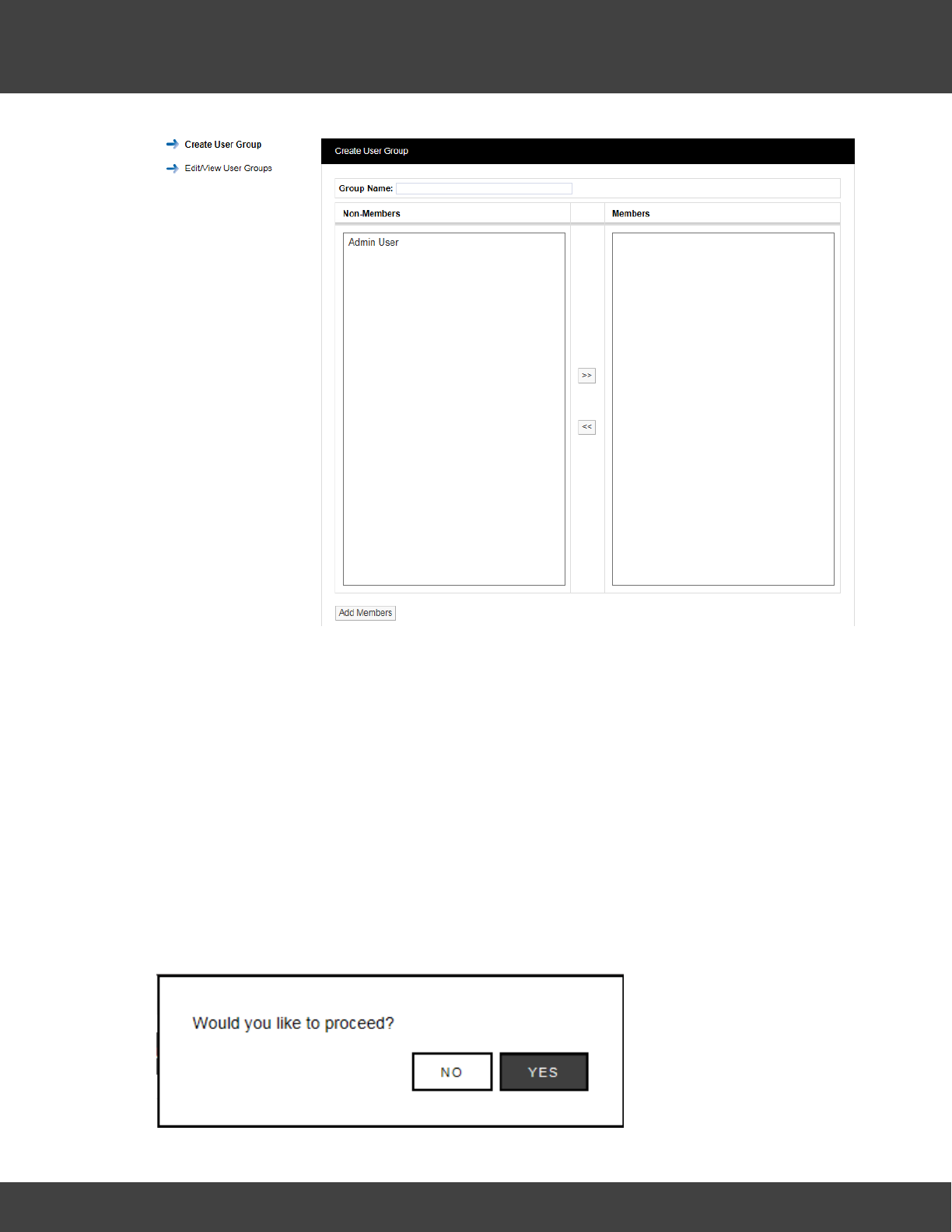 Create User Group
Edit/View User Groups

Create User Group

Group Name:

Non-Members

Members

Admin User

>>

<<

Add Members

Would you like to proceed?

NO

YES